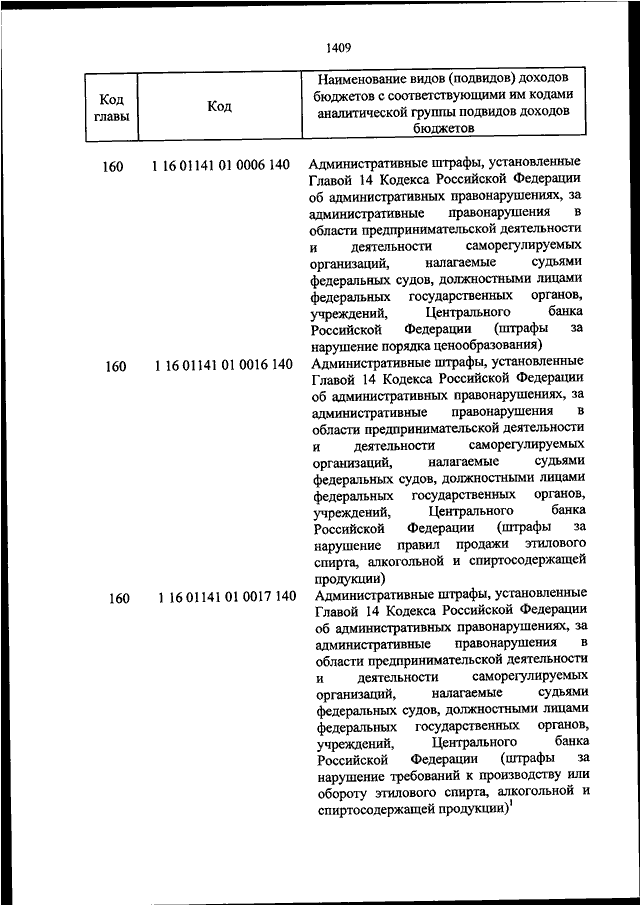 1409

| Код главы | Код | Наименование видов (подвидов) доходов бюджетов с соответствующими им кодами аналитической группы подвидов доходов бюджетов |
|---|---|---|
| 160 | 1 16 01141 01 0006 140 | Административные штрафы, установленные Главой 14 Кодекса Российской Федерации об административных правонарушениях, за административные правонарушения в области предпринимательской деятельности и деятельности саморегулируемых организаций, налагаемые судьями федеральных судов, должностными лицами федеральных государственных органов, учреждений, Центрального банка Российской Федерации (штрафы за нарушение порядка ценообразования) |
| 160 | 1 16 01141 01 0016 140 | Административные штрафы, установленные Главой 14 Кодекса Российской Федерации об административных правонарушениях, за административные правонарушения в области предпринимательской деятельности и деятельности саморегулируемых организаций, налагаемые судьями федеральных судов, должностными лицами федеральных государственных органов, учреждений, Центрального банка Российской Федерации (штрафы за нарушение правил продажи этилового спирта, алкогольной и спиртосодержащей продукции) |
| 160 | 1 16 01141 01 0017 140 | Административные штрафы, установленные Главой 14 Кодекса Российской Федерации об административных правонарушениях, за административные правонарушения в области предпринимательской деятельности и деятельности саморегулируемых организаций, налагаемые судьями федеральных судов, должностными лицами федеральных государственных органов, учреждений, Центрального банка Российской Федерации (штрафы за нарушение требований к производству или обороту этилового спирта, алкогольной и спиртосодержащей продукции)$^1$ |